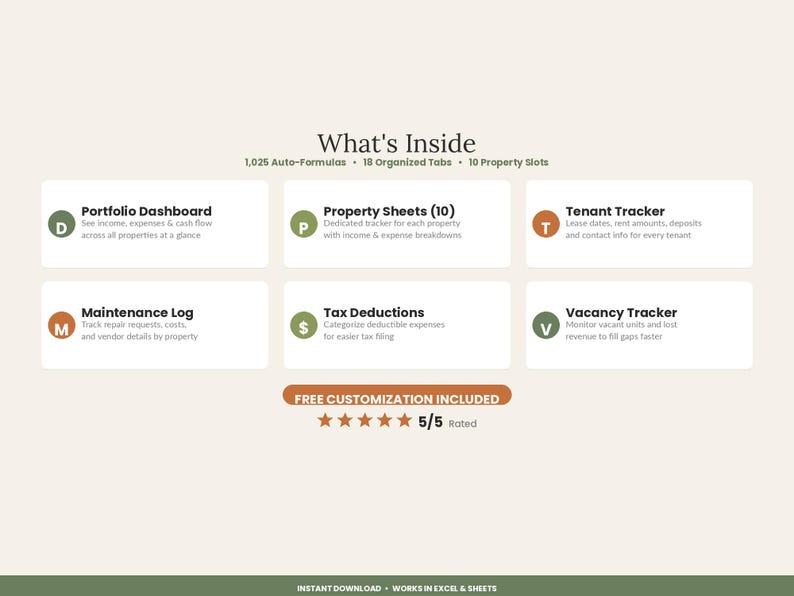 What's Inside
1,025 Auto-Formulas • 18 Organized Tabs • 10 Property Slots

D
Portfolio Dashboard
See income, expenses & cash flow across all properties at a glance

P
Property Sheets (10)
Dedicated tracker for each property with income & expense breakdowns

T
Tenant Tracker
Lease dates, rent amounts, deposits and contact info for every tenant

M
Maintenance Log
Track repair requests, costs, and vendor details by property

$
Tax Deductions
Categorize deductible expenses for easier tax filing

V
Vacancy Tracker
Monitor vacant units and lost revenue to fill gaps faster

FREE CUSTOMIZATION INCLUDED

5/5 Rated

INSTANT DOWNLOAD • WORKS IN EXCEL & SHEETS